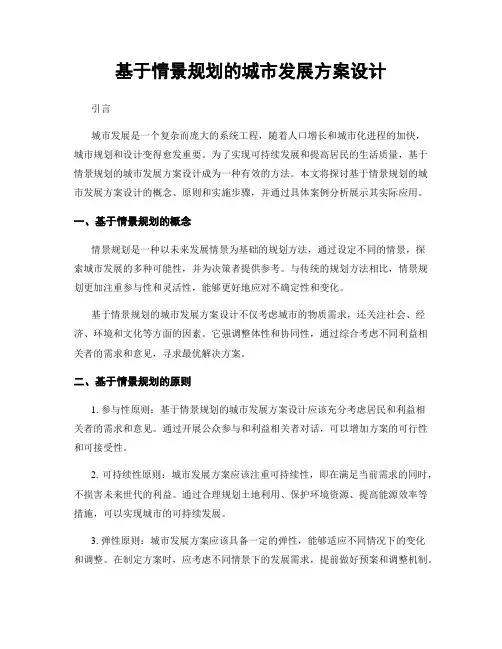 基于情景规划的城市发展方案设计

引言

城市发展是一个复杂而庞大的系统工程，随着人口增长和城市化进程的加快，城市规划和设计变得愈发重要。为了实现可持续发展和提高居民的生活质量，基于情景规划的城市发展方案设计成为一种有效的方法。本文将探讨基于情景规划的城市发展方案设计的概念、原则和实施步骤，并通过具体案例分析展示其实际应用。

一、基于情景规划的概念

情景规划是一种以未来发展情景为基础的规划方法，通过设定不同的情景，探索城市发展的多种可能性，并为决策者提供参考。与传统的规划方法相比，情景规划更加注重参与性和灵活性，能够更好地应对不确定性和变化。

基于情景规划的城市发展方案设计不仅考虑城市的物质需求，还关注社会、经济、环境和文化等方面的因素。它强调整体性和协同性，通过综合考虑不同利益相关者的需求和意见，寻求最优解决方案。

二、基于情景规划的原则

1. 参与性原则：基于情景规划的城市发展方案设计应该充分考虑居民和利益相关者的需求和意见。通过开展公众参与和利益相关者对话，可以增加方案的可行性和可接受性。

2. 可持续性原则：城市发展方案应该注重可持续性，即在满足当前需求的同时，不损害未来世代的利益。通过合理规划土地利用、保护环境资源、提高能源效率等措施，可以实现城市的可持续发展。

3. 弹性原则：城市发展方案应该具备一定的弹性，能够适应不同情况下的变化和调整。在制定方案时，应考虑不同情景下的发展需求，提前做好预案和调整机制。